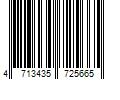 4 713435 725665